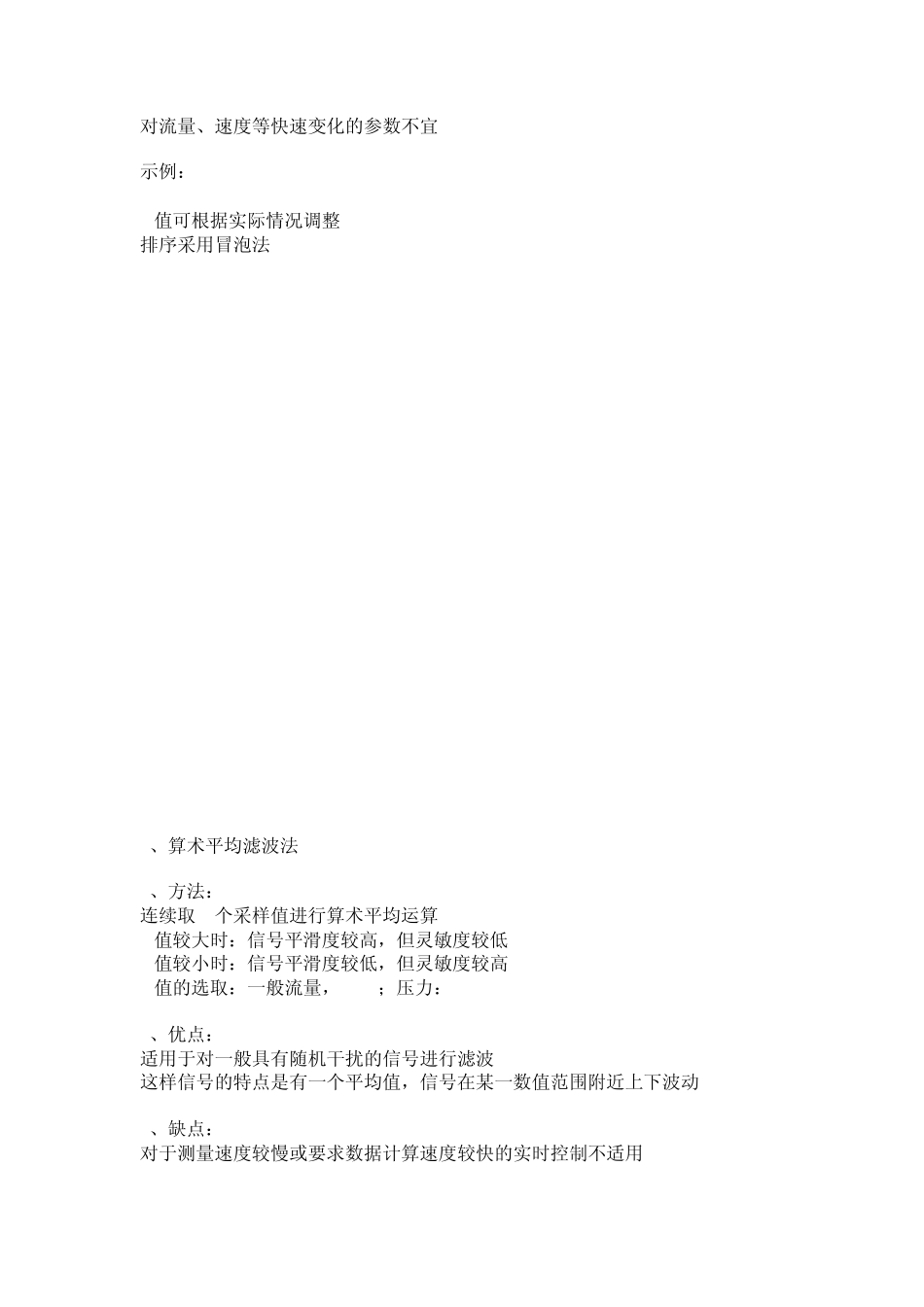 对流量、速度等快速变化的参数不宜

示例：

值可根据实际情况调整
排序采用冒泡法

、算术平均滤波法

、方法：
连续取 个采样值进行算术平均运算
值较大时：信号平滑度较高，但灵敏度较低
值较小时：信号平滑度较低，但灵敏度较高
值的选取：一般流量， ；压力：

、优点：
适用于对一般具有随机干扰的信号进行滤波
这样信号的特点是有一个平均值，信号在某一数值范围附近上下波动

、缺点：
对于测量速度较慢或要求数据计算速度较快的实时控制不适用